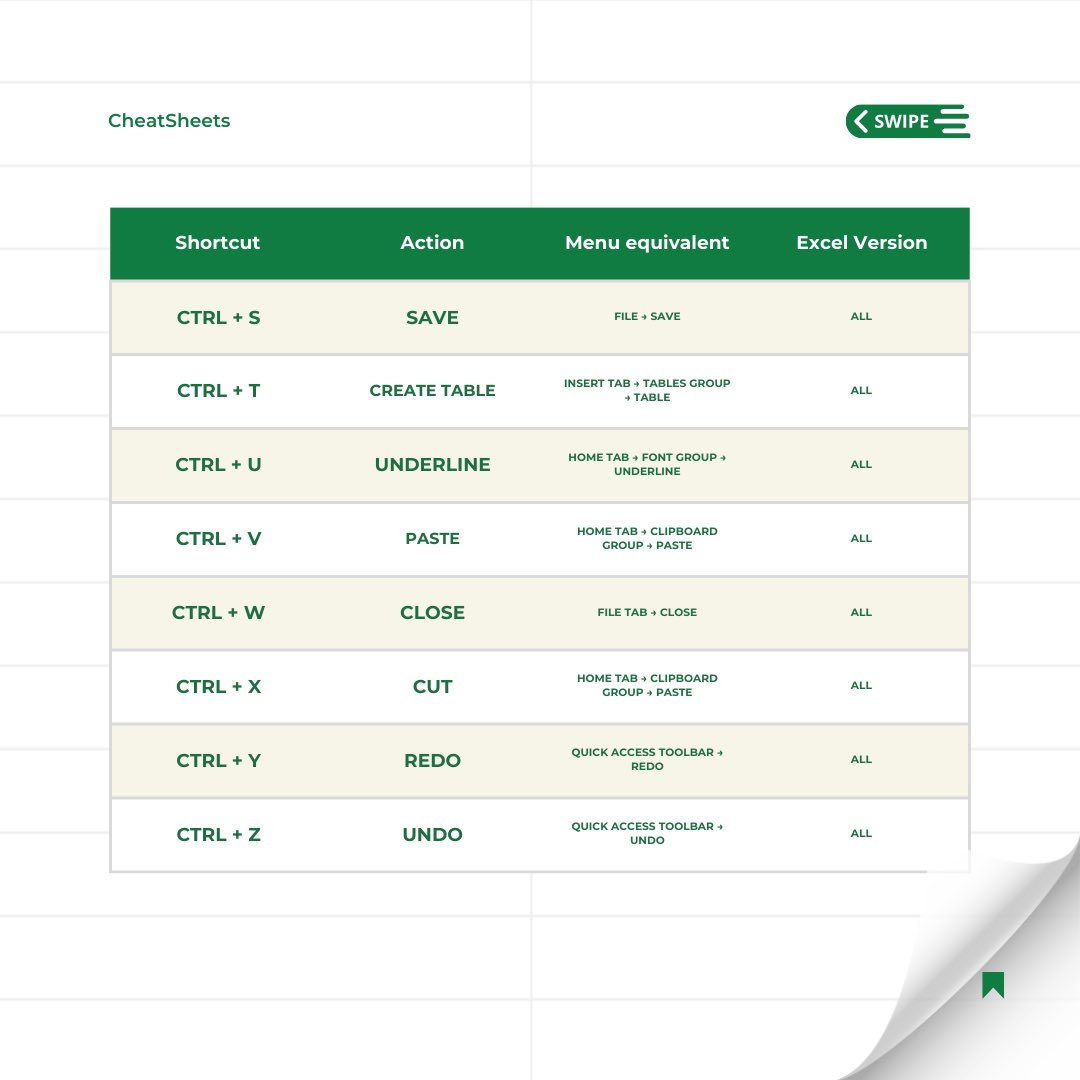 CheatSheets

SWIPE

| Shortcut | Action | Menu equivalent | Excel Version |
|---|---|---|---|
| CTRL + S | SAVE | FILE → SAVE | ALL |
| CTRL + T | CREATE TABLE | INSERT TAB → TABLES GROUP → TABLE | ALL |
| CTRL + U | UNDERLINE | HOME TAB → FONT GROUP → UNDERLINE | ALL |
| CTRL + V | PASTE | HOME TAB → CLIPBOARD GROUP → PASTE | ALL |
| CTRL + W | CLOSE | FILE TAB → CLOSE | ALL |
| CTRL + X | CUT | HOME TAB → CLIPBOARD GROUP → PASTE | ALL |
| CTRL + Y | REDO | QUICK ACCESS TOOLBAR → REDO | ALL |
| CTRL + Z | UNDO | QUICK ACCESS TOOLBAR → UNDO | ALL |